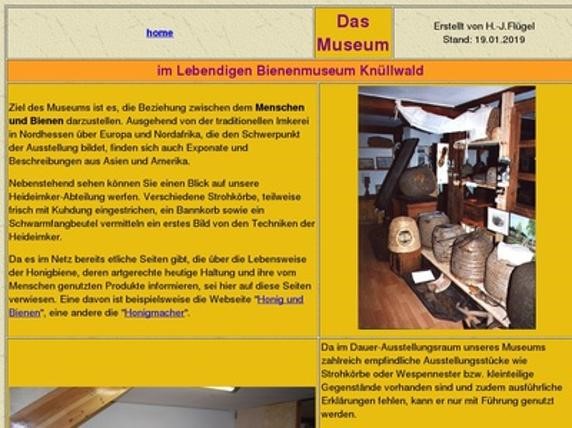 home

Das Museum

Erstellt von H.-J.Flügel
Stand: 19.01.2019

im Lebendigen Bienenmuseum Knüllwald

Ziel des Museums ist es, die Beziehung zwischen dem Menschen und Bienen darzustellen. Ausgehend von der traditionellen Imkerei in Nordhessen über Europa und Nordafrika, die den Schwerpunkt der Ausstellung bildet, finden sich auch Exponate und Beschreibungen aus Asien und Amerika.

Nebenstehend sehen können Sie einen Blick auf unsere Heideimker-Abteilung werfen. Verschiedene Strohkörbe, teilweise frisch mit Kuhdung eingestrichen, ein Bannkorb sowie ein Schwarmfangbeutel vermitteln ein erstes Bild von den Techniken der Heideimker.

Da es im Netz bereits etliche Seiten gibt, die über die Lebensweise der Honigbiene, deren artgerechte heutige Haltung und ihre vom Menschen genutzten Produkte informieren, sei hier auf diese Seiten verwiesen. Eine davon ist beispielsweise die Webseite "Honig und Bienen", eine andere die "Honigmacher".

Da im Dauer-Ausstellungsraum unseres Museums zahlreich empfindliche Ausstellungsstücke wie Strohkörbe oder Wespennester bzw. kleinteilige Gegenstände vorhanden sind und zudem ausführliche Erklärungen fehlen, kann er nur mit Führung genutzt werden.